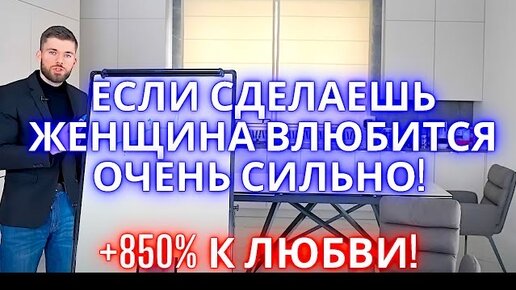 ЕСЛИ СДЕЛАЕШЬ ЖЕНЩИНА ВЛЮБИТСЯ ОЧЕНЬ СИЛЬНО!

+850% К ЛЮБВИ!